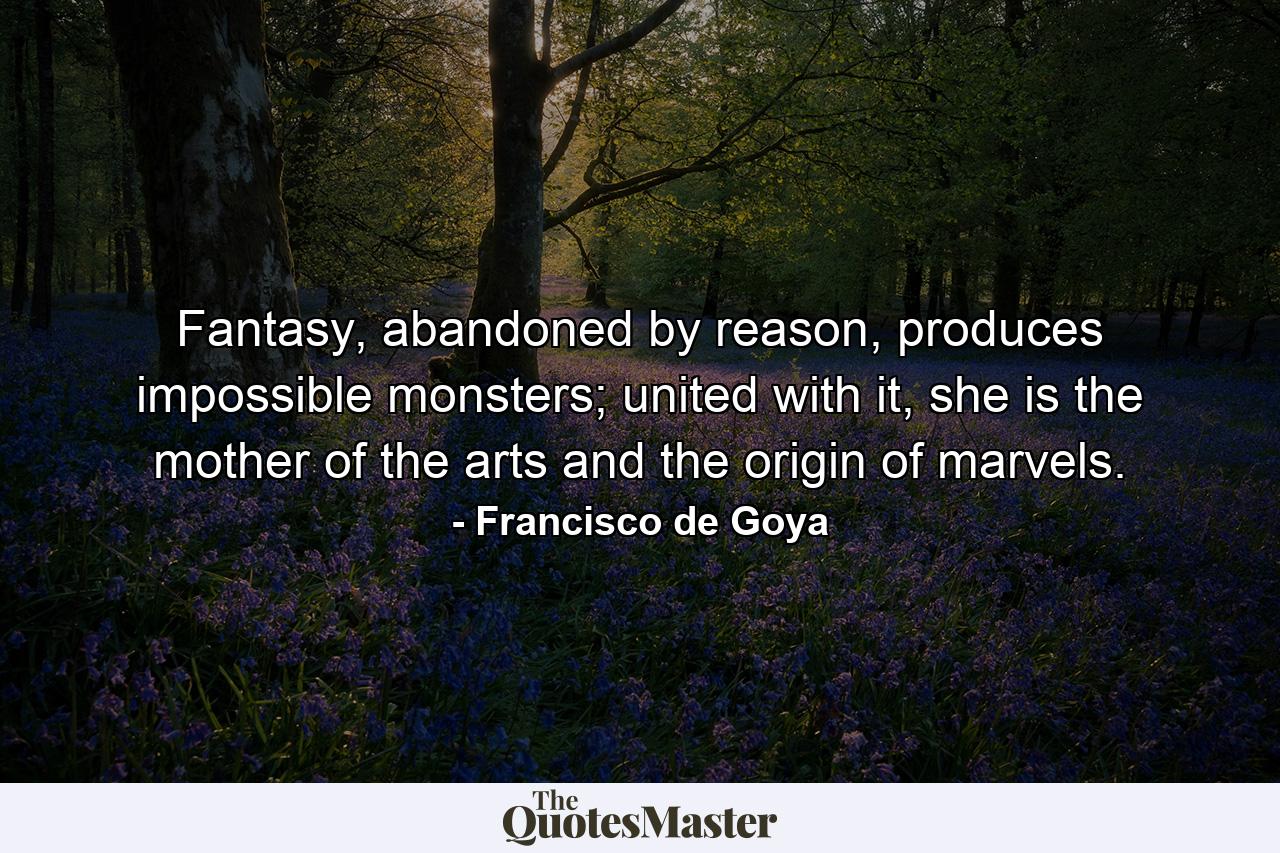 Fantasy, abandoned by reason, produces impossible monsters; united with it, she is the mother of the arts and the origin of marvels.
- Francisco de Goya

The QuotesMaster